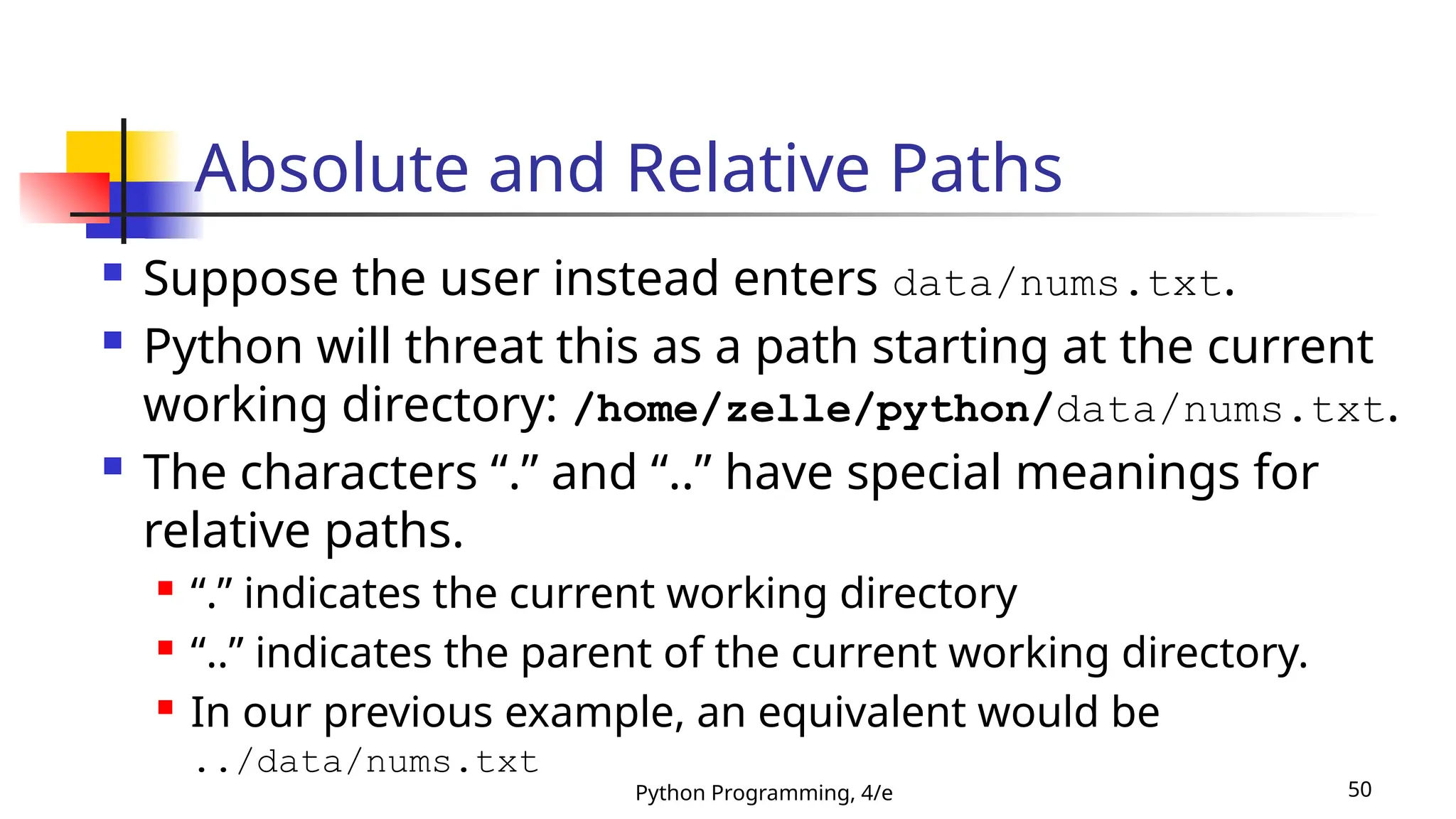 Absolute and Relative Paths

Suppose the user instead enters data/nums.txt.

Python will threat this as a path starting at the current working directory: /home/zelle/python/data/nums.txt.

The characters “.” and “..” have special meanings for relative paths.

“.” indicates the current working directory

“..” indicates the parent of the current working directory.

In our previous example, an equivalent would be ../data/nums.txt

Python Programming, 4/e

50